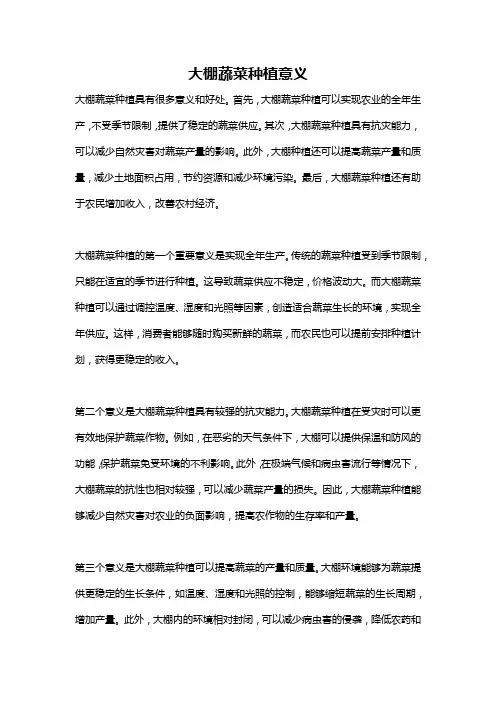 大棚蔬菜种植意义

大棚蔬菜种植具有很多意义和好处。首先，大棚蔬菜种植可以实现农业的全年生产，不受季节限制，提供了稳定的蔬菜供应。其次，大棚蔬菜种植具有抗灾能力，可以减少自然灾害对蔬菜产量的影响。此外，大棚种植还可以提高蔬菜产量和质量，减少土地面积占用，节约资源和减少环境污染。最后，大棚蔬菜种植还有助于农民增加收入，改善农村经济。

大棚蔬菜种植的第一个重要意义是实现全年生产。传统的蔬菜种植受到季节限制，只能在适宜的季节进行种植。这导致蔬菜供应不稳定，价格波动大。而大棚蔬菜种植可以通过调控温度、湿度和光照等因素，创造适合蔬菜生长的环境，实现全年供应。这样，消费者能够随时购买新鲜的蔬菜，而农民也可以提前安排种植计划，获得更稳定的收入。

第二个意义是大棚蔬菜种植具有较强的抗灾能力。大棚蔬菜种植在受灾时可以更有效地保护蔬菜作物。例如，在恶劣的天气条件下，大棚可以提供保温和防风的功能，保护蔬菜免受环境的不利影响。此外，在极端气候和病虫害流行等情况下，大棚蔬菜的抗性也相对较强，可以减少蔬菜产量的损失。因此，大棚蔬菜种植能够减少自然灾害对农业的负面影响，提高农作物的生存率和产量。

第三个意义是大棚蔬菜种植可以提高蔬菜的产量和质量。大棚环境能够为蔬菜提供更稳定的生长条件，如温度、湿度和光照的控制，能够缩短蔬菜的生长周期，增加产量。此外，大棚内的环境相对封闭，可以减少病虫害的侵袭，降低农药和